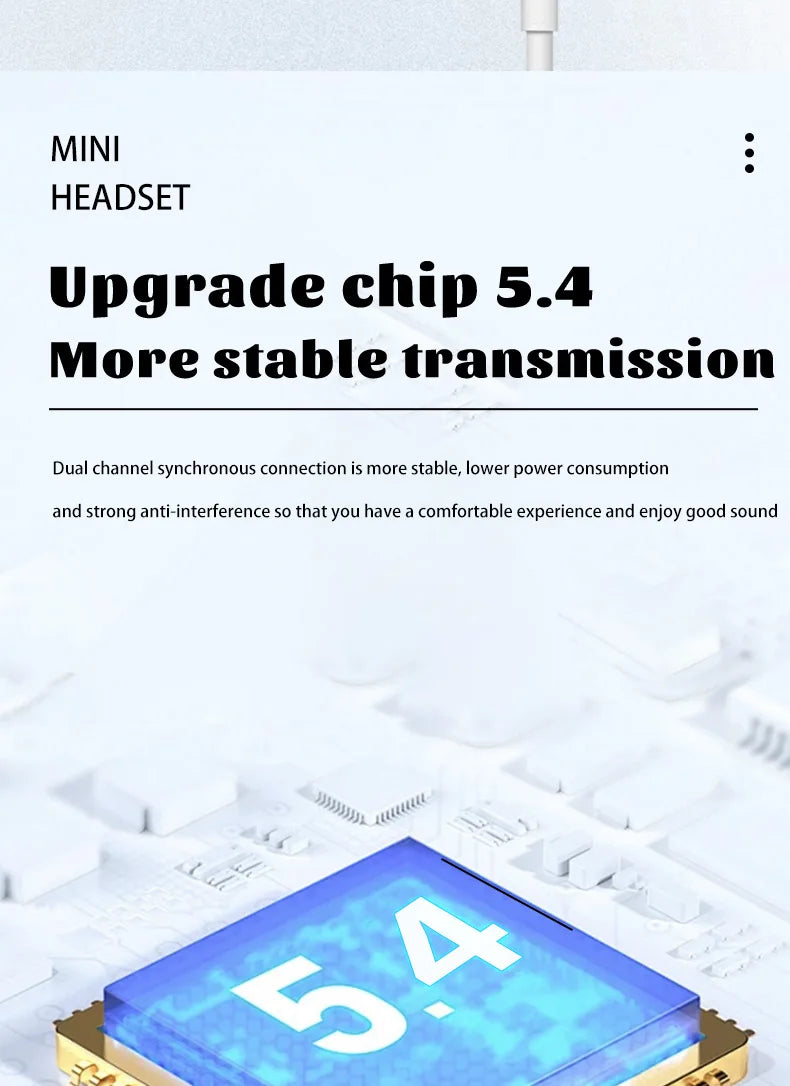 MINI
HEADSET

Upgrade chip 5.4
More stable transmission

Dual channel synchronous connection is more stable, lower power consumption and strong anti-interference so that you have a comfortable experience and enjoy good sound

5.4